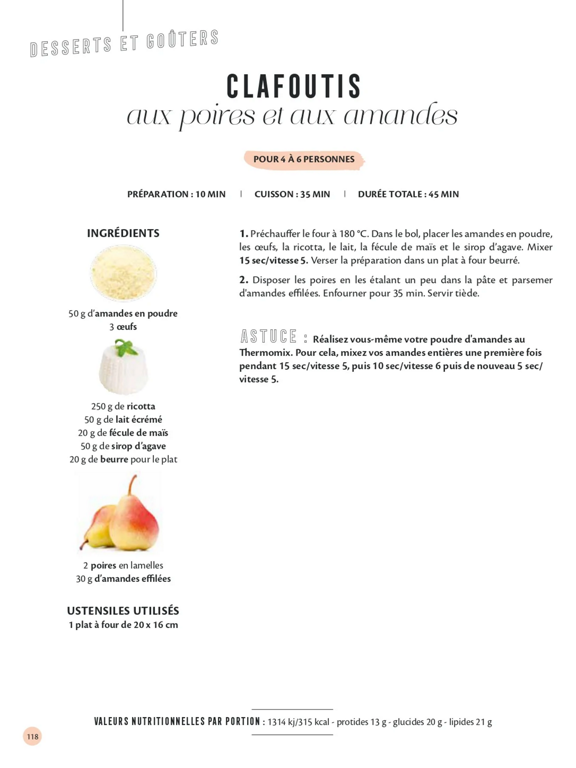 DESSERTS ET GOÛTERS

CLAFOUTIS
aux poires et aux amandes

POUR 4 À 6 PERSONNES

PRÉPARATION : 10 MIN | CUISSON : 35 MIN | DURÉE TOTALE : 45 MIN

INGRÉDIENTS

50 g d'amandes en poudre
3 œufs

250 g de ricotta
50 g de lait écrémé
20 g de fécule de maïs
50 g de sirop d'agave
20 g de beurre pour le plat

2 poires en lamelles
30 g d'amandes effilées

USTENSILES UTILISÉS
1 plat à four de 20 x 16 cm

1. Préchauffer le four à 180 °C. Dans le bol, placer les amandes en poudre, les œufs, la ricotta, le lait, la fécule de maïs et le sirop d'agave. Mixer 15 sec/vitesse 5. Verser la préparation dans un plat à four beurré.

2. Disposer les poires en les étalant un peu dans la pâte et parsemer d'amandes effilées. Enfourner pour 35 min. Servir tiède.

ASTUCE : Réalisez vous-même votre poudre d'amandes au Thermomix. Pour cela, mixez vos amandes entières une première fois pendant 15 sec/vitesse 5, puis 10 sec/vitesse 6 puis de nouveau 5 sec/vitesse 5.

VALEURS NUTRITIONNELLES PAR PORTION : 1314 kj/315 kcal - protides 13 g - glucides 20 g - lipides 21 g

118